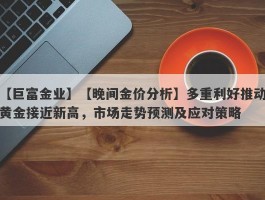 【巨富金业】【晚间金价分析】多重利好推动黄金接近新高，市场走势预测及应对策略